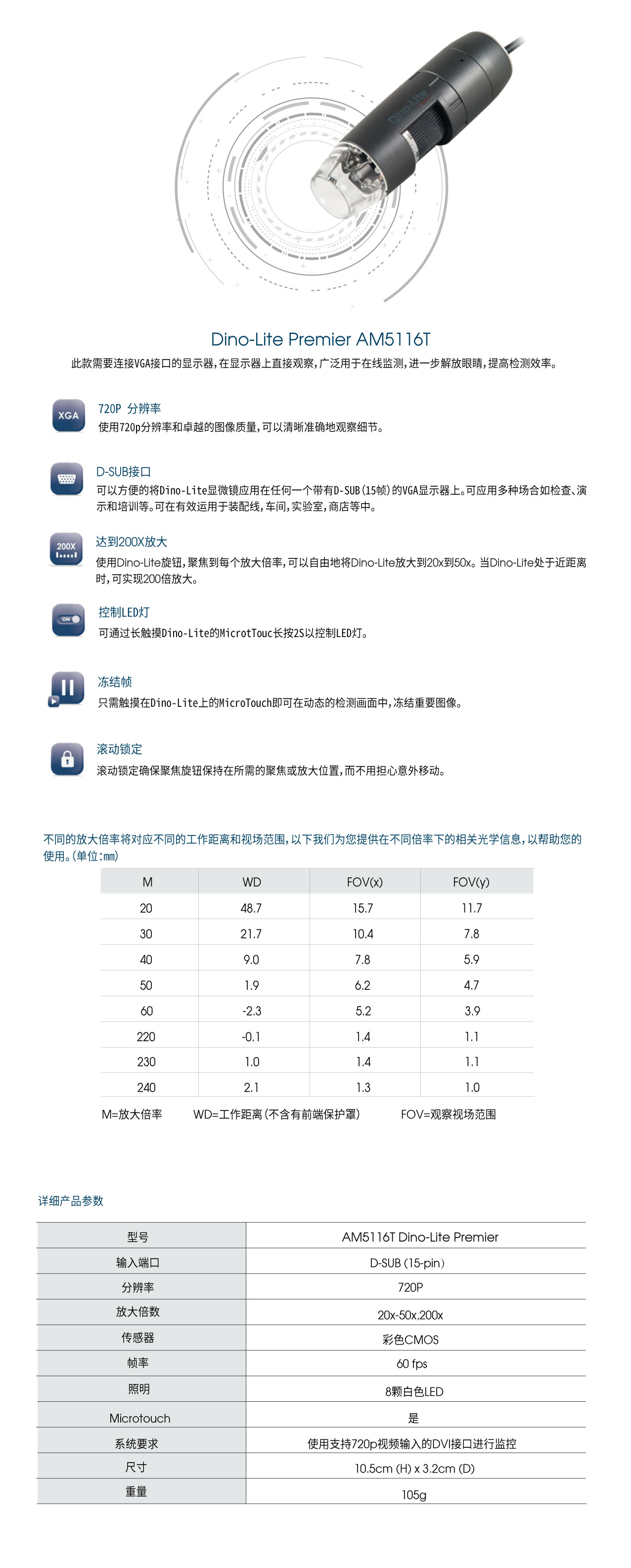 Dino-Lite

Dino-Lite Premier AM5116T
此款需要连接VGA接口的显示器，在显示器上直接观察，广泛用于在线监测，进一步解放眼睛，提高检测效率。

XGA
720P 分辨率
使用720p分辨率和卓越的图像质量，可以清晰准确地观察细节。

D-SUB接口
可以方便的将Dino-Lite显微镜应用在任何一个带有D-SUB(15帧)的VGA显示器上。可应用多种场合如检查、演示和培训等。可在有效运用于装配线，车间，实验室，商店等中。

200X
达到200X放大
使用Dino-Lite旋钮，聚焦到每个放大倍率，可以自由地将Dino-Lite放大到20x到50x。当Dino-Lite处于近距离时，可实现200倍放大。

ON
控制LED灯
可通过长触摸Dino-Lite的MicrotTouc长按2S以控制LED灯。

冻结帧
只需触摸在Dino-Lite上的MicroTouch即可在动态的检测画面中，冻结重要图像。

滚动锁定
滚动锁定确保聚焦旋钮保持在所需的聚焦或放大位置，而不用担心意外移动。

不同的放大倍率将对应不同的工作距离和视场范围，以下我们为您提供在不同倍率下的相关光学信息，以帮助您的使用。(单位:mm)

| M | WD | FOV(x) | FOV(y) |
|---|---|---|---|
| 20 | 48.7 | 15.7 | 11.7 |
| 30 | 21.7 | 10.4 | 7.8 |
| 40 | 9.0 | 7.8 | 5.9 |
| 50 | 1.9 | 6.2 | 4.7 |
| 60 | -2.3 | 5.2 | 3.9 |
| 220 | -0.1 | 1.4 | 1.1 |
| 230 | 1.0 | 1.4 | 1.1 |
| 240 | 2.1 | 1.3 | 1.0 |

M=放大倍率　WD=工作距离(不含有前端保护罩)　FOV=观察视场范围

详细产品参数

| 型号 | AM5116T Dino-Lite Premier |
|---|---|
| 输入端口 | D-SUB (15-pin) |
| 分辨率 | 720P |
| 放大倍数 | 20x-50x,200x |
| 传感器 | 彩色CMOS |
| 帧率 | 60 fps |
| 照明 | 8颗白色LED |
| Microtouch | 是 |
| 系统要求 | 使用支持720p视频输入的DVI接口进行监控 |
| 尺寸 | 10.5cm (H) x 3.2cm (D) |
| 重量 | 105g |